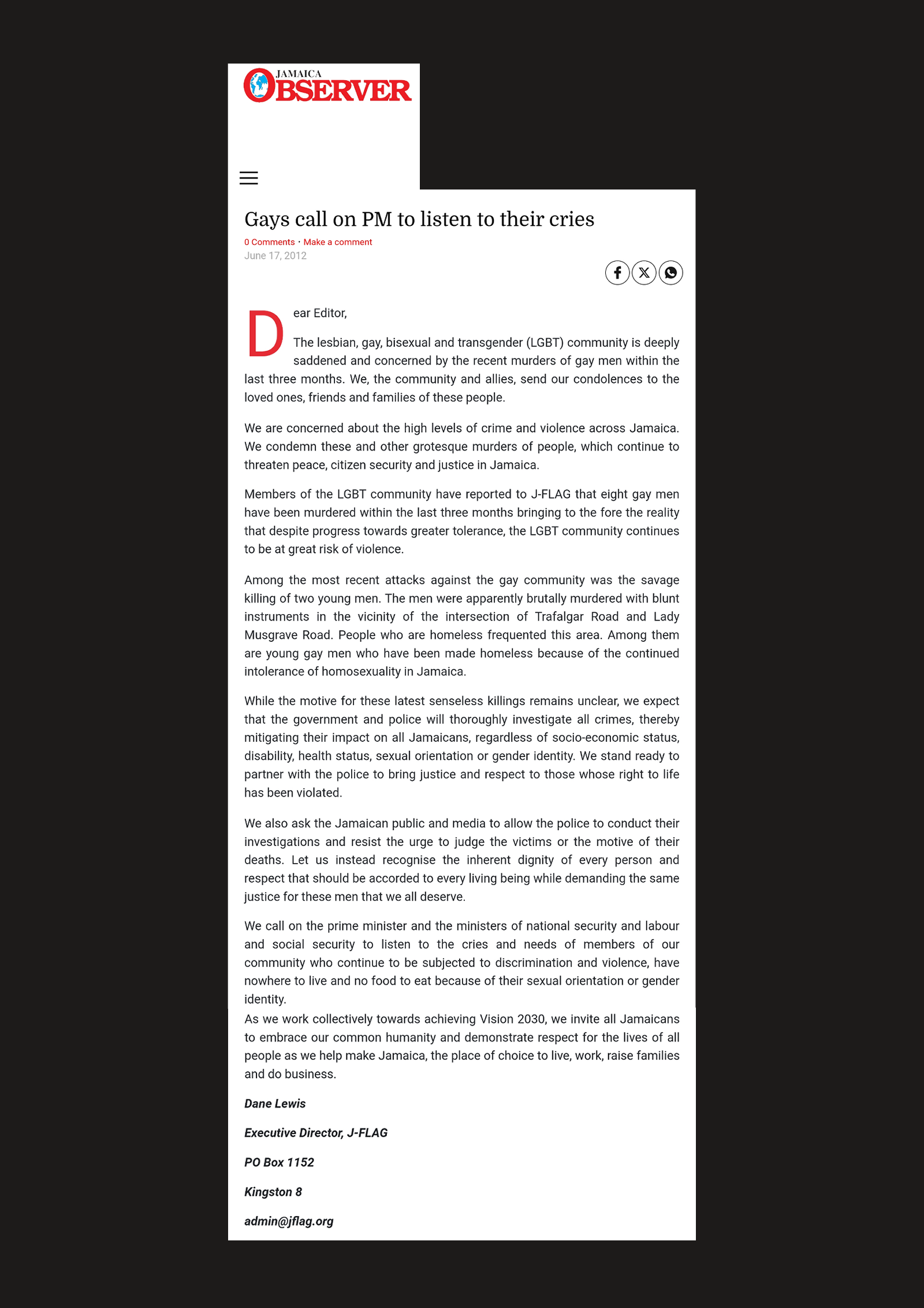 JAMAICA
OBSERVER

Gays call on PM to listen to their cries

0 Comments · Make a comment
June 17, 2012

Dear Editor,

The lesbian, gay, bisexual and transgender (LGBT) community is deeply saddened and concerned by the recent murders of gay men within the last three months. We, the community and allies, send our condolences to the loved ones, friends and families of these people.

We are concerned about the high levels of crime and violence across Jamaica. We condemn these and other grotesque murders of people, which continue to threaten peace, citizen security and justice in Jamaica.

Members of the LGBT community have reported to J-FLAG that eight gay men have been murdered within the last three months bringing to the fore the reality that despite progress towards greater tolerance, the LGBT community continues to be at great risk of violence.

Among the most recent attacks against the gay community was the savage killing of two young men. The men were apparently brutally murdered with blunt instruments in the vicinity of the intersection of Trafalgar Road and Lady Musgrave Road. People who are homeless frequented this area. Among them are young gay men who have been made homeless because of the continued intolerance of homosexuality in Jamaica.

While the motive for these latest senseless killings remains unclear, we expect that the government and police will thoroughly investigate all crimes, thereby mitigating their impact on all Jamaicans, regardless of socio-economic status, disability, health status, sexual orientation or gender identity. We stand ready to partner with the police to bring justice and respect to those whose right to life has been violated.

We also ask the Jamaican public and media to allow the police to conduct their investigations and resist the urge to judge the victims or the motive of their deaths. Let us instead recognise the inherent dignity of every person and respect that should be accorded to every living being while demanding the same justice for these men that we all deserve.

We call on the prime minister and the ministers of national security and labour and social security to listen to the cries and needs of members of our community who continue to be subjected to discrimination and violence, have nowhere to live and no food to eat because of their sexual orientation or gender identity.
As we work collectively towards achieving Vision 2030, we invite all Jamaicans to embrace our common humanity and demonstrate respect for the lives of all people as we help make Jamaica, the place of choice to live, work, raise families and do business.

Dane Lewis

Executive Director, J-FLAG

PO Box 1152

Kingston 8

admin@jflag.org